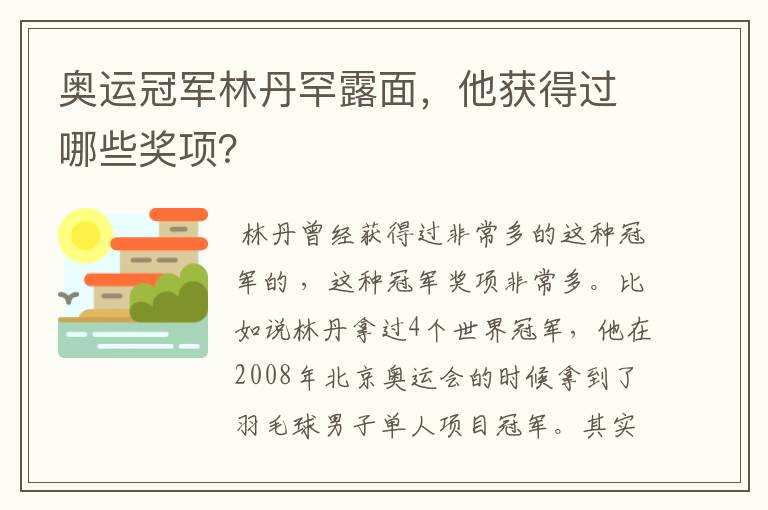 奥运冠军林丹罕露面，他获得过哪些奖项?

林丹曾经获得过非常多的这种冠军的，这种冠军奖项非常多。比如说林丹拿过4个世界冠军，他在2008年北京奥运会的时候拿到了羽毛球男子单人项目冠军。其实